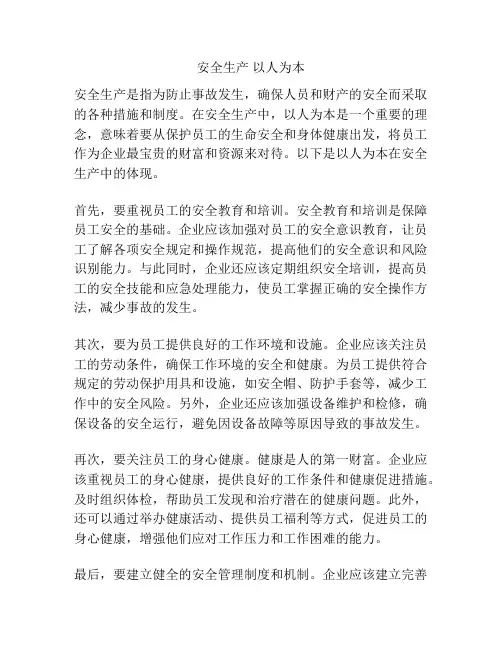 安全生产 以人为本

安全生产是指为防止事故发生，确保人员和财产的安全而采取的各种措施和制度。在安全生产中，以人为本是一个重要的理念，意味着要从保护员工的生命安全和身体健康出发，将员工作为企业最宝贵的财富和资源来对待。以下是以人为本在安全生产中的体现。

首先，要重视员工的安全教育和培训。安全教育和培训是保障员工安全的基础。企业应该加强对员工的安全意识教育，让员工了解各项安全规定和操作规范，提高他们的安全意识和风险识别能力。与此同时，企业还应该定期组织安全培训，提高员工的安全技能和应急处理能力，使员工掌握正确的安全操作方法，减少事故的发生。

其次，要为员工提供良好的工作环境和设施。企业应该关注员工的劳动条件，确保工作环境的安全和健康。为员工提供符合规定的劳动保护用具和设施，如安全帽、防护手套等，减少工作中的安全风险。另外，企业还应该加强设备维护和检修，确保设备的安全运行，避免因设备故障等原因导致的事故发生。

再次，要关注员工的身心健康。健康是人的第一财富。企业应该重视员工的身心健康，提供良好的工作条件和健康促进措施。及时组织体检，帮助员工发现和治疗潜在的健康问题。此外，还可以通过举办健康活动、提供员工福利等方式，促进员工的身心健康，增强他们应对工作压力和工作困难的能力。

最后，要建立健全的安全管理制度和机制。企业应该建立完善